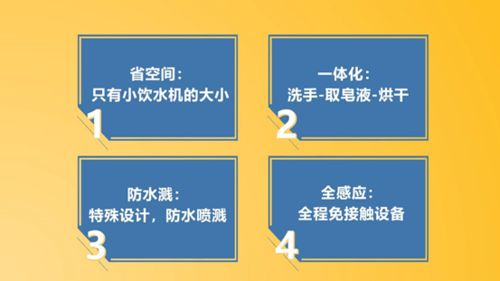 省空间:
只有小饮水机的大小

1

一体化:
洗手-取皂液-烘干

2

防水溅:
特殊设计，防水喷溅

3

全感应:
全程免接触设备

4